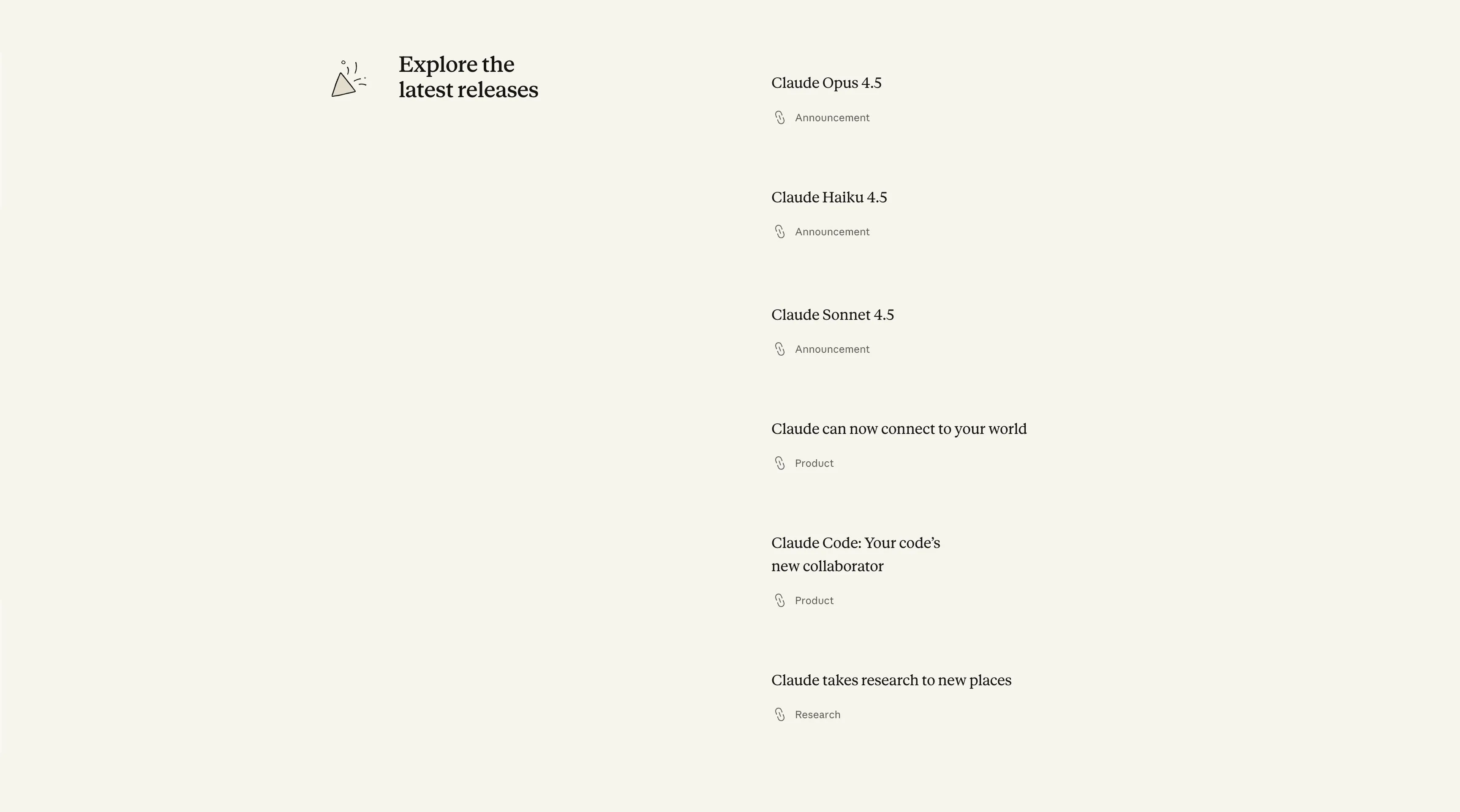 Explore the latest releases

Claude Opus 4.5

Announcement

Claude Haiku 4.5

Announcement

Claude Sonnet 4.5

Announcement

Claude can now connect to your world

Product

Claude Code: Your code's new collaborator

Product

Claude takes research to new places

Research